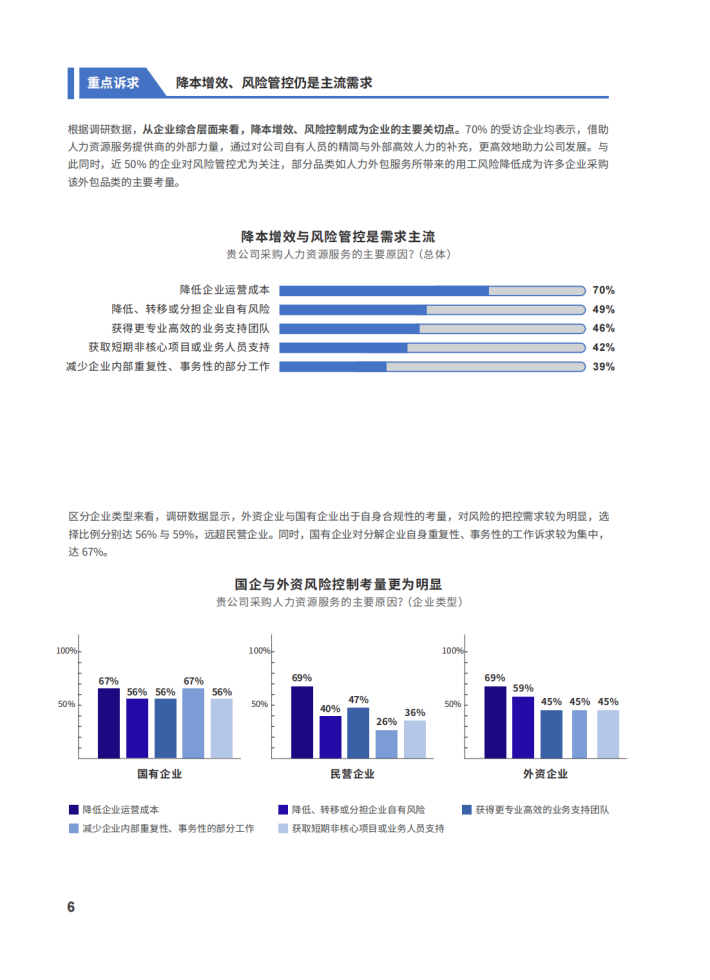 重点诉求　降本增效、风险管控仍是主流需求

根据调研数据，从企业综合层面来看，降本增效、风险控制成为企业的主要关切点。70% 的受访企业均表示，借助人力资源服务提供商的外部力量，通过对公司自有人员的精简与外部高效人力的补充，更高效地助力公司发展。与此同时，近 50% 的企业对风险管控尤为关注，部分品类如人力外包服务所带来的用工风险降低成为许多企业采购该外包品类的主要考量。

降本增效与风险管控是需求主流
贵公司采购人力资源服务的主要原因?（总体）

降低企业运营成本 70%
降低、转移或分担企业自有风险 49%
获得更专业高效的业务支持团队 46%
获取短期非核心项目或业务人员支持 42%
减少企业内部重复性、事务性的部分工作 39%

区分企业类型来看，调研数据显示，外资企业与国有企业出于自身合规性的考量，对风险的把控需求较为明显，选择比例分别达 56% 与 59%，远超民营企业。同时，国有企业对分解企业自身重复性、事务性的工作诉求较为集中，达 67%。

国企与外资风险控制考量更为明显
贵公司采购人力资源服务的主要原因?（企业类型）

100%
50%
67% 56% 56% 67% 56%
国有企业

100%
50%
69% 40% 47% 26% 36%
民营企业

100%
50%
69% 59% 45% 45% 45%
外资企业

降低企业运营成本　降低、转移或分担企业自有风险　获得更专业高效的业务支持团队
减少企业内部重复性、事务性的部分工作　获取短期非核心项目或业务人员支持

6